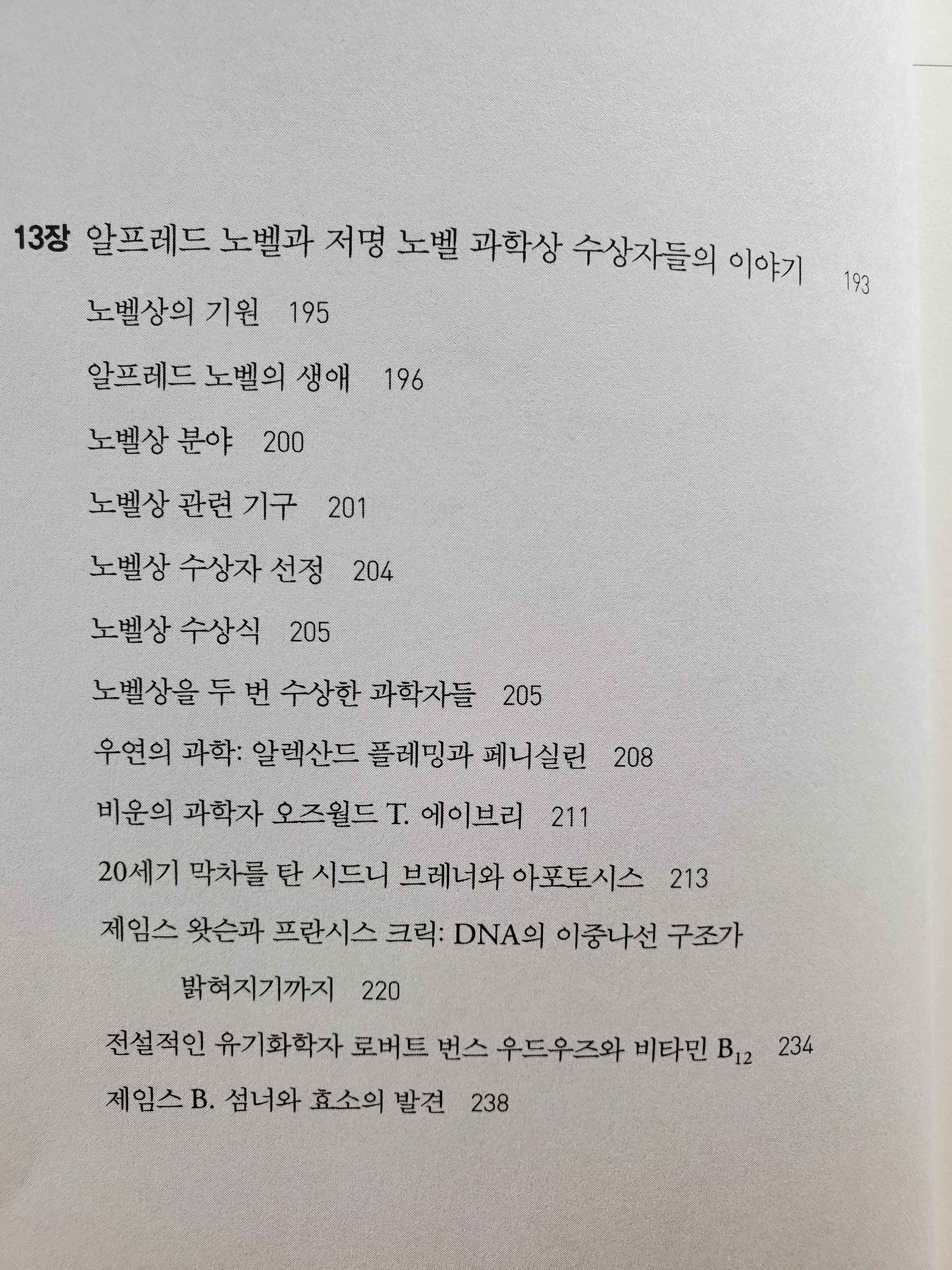 13장 알프레드 노벨과 저명 노벨 과학상 수상자들의 이야기 193

노벨상의 기원 195

알프레드 노벨의 생애 196

노벨상 분야 200

노벨상 관련 기구 201

노벨상 수상자 선정 204

노벨상 수상식 205

노벨상을 두 번 수상한 과학자들 205

우연의 과학: 알렉산드 플레밍과 페니실린 208

비운의 과학자 오즈월드 T. 에이브리 211

20세기 막차를 탄 시드니 브레너와 아포토시스 213

제임스 왓슨과 프란시스 크릭: DNA의 이중나선 구조가 밝혀지기까지 220

전설적인 유기화학자 로버트 번스 우드우즈와 비타민 $B_{12}$ 234

제임스 B. 섬너와 효소의 발견 238